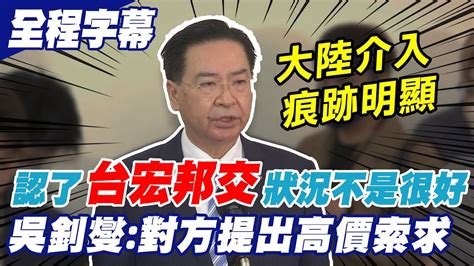 全程字幕

大陸介入
痕跡明顯

認了 台宏邦交 狀況不是很好
吳釗燮:對方提出高價索求